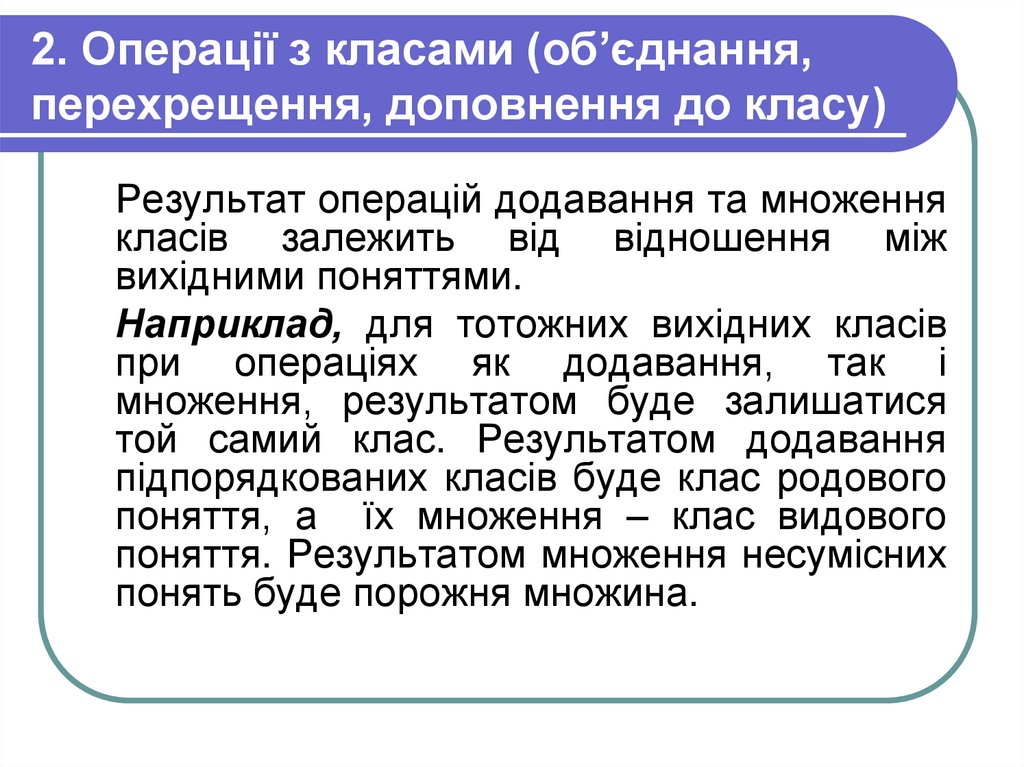 2. Операції з класами (об’єднання, перехрещення, доповнення до класу)

Результат операцій додавання та множення класів залежить від відношення між вихідними поняттями.

Наприклад, для тотожних вихідних класів при операціях як додавання, так і множення, результатом буде залишатися той самий клас. Результатом додавання підпорядкованих класів буде клас родового поняття, а їх множення – клас видового поняття. Результатом множення несумісних понять буде порожня множина.